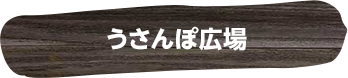 うさんぽ広場